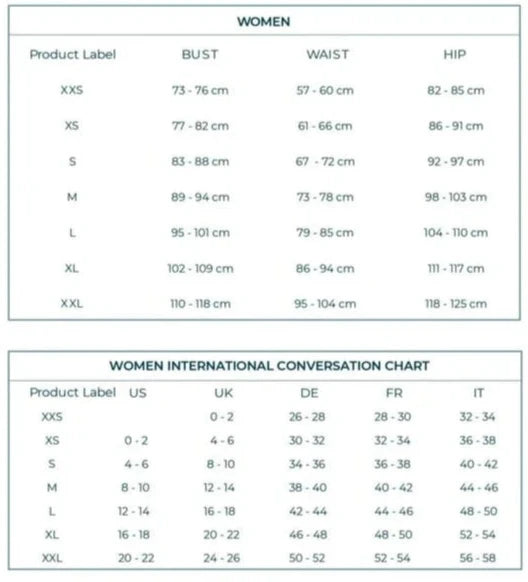 WOMEN

| Product Label | BUST | WAIST | HIP |
|---|---|---|---|
| XXS | 73 - 76 cm | 57 - 60 cm | 82 - 85 cm |
| XS | 77 - 82 cm | 61 - 66 cm | 86 - 91 cm |
| S | 83 - 88 cm | 67 - 72 cm | 92 - 97 cm |
| M | 89 - 94 cm | 73 - 78 cm | 98 - 103 cm |
| L | 95 - 101 cm | 79 - 85 cm | 104 - 110 cm |
| XL | 102 - 109 cm | 86 - 94 cm | 111 - 117 cm |
| XXL | 110 - 118 cm | 95 - 104 cm | 118 - 125 cm |

WOMEN INTERNATIONAL CONVERSATION CHART

| Product Label | US | UK | DE | FR | IT |
|---|---|---|---|---|---|
| XXS | | 0 - 2 | 26 - 28 | 28 - 30 | 32 - 34 |
| XS | 0 - 2 | 4 - 6 | 30 - 32 | 32 - 34 | 36 - 38 |
| S | 4 - 6 | 8 - 10 | 34 - 36 | 36 - 38 | 40 - 42 |
| M | 8 - 10 | 12 - 14 | 38 - 40 | 40 - 42 | 44 - 46 |
| L | 12 - 14 | 16 - 18 | 42 - 44 | 44 - 46 | 48 - 50 |
| XL | 16 - 18 | 20 - 22 | 46 - 48 | 48 - 50 | 52 - 54 |
| XXL | 20 - 22 | 24 - 26 | 50 - 52 | 52 - 54 | 56 - 58 |